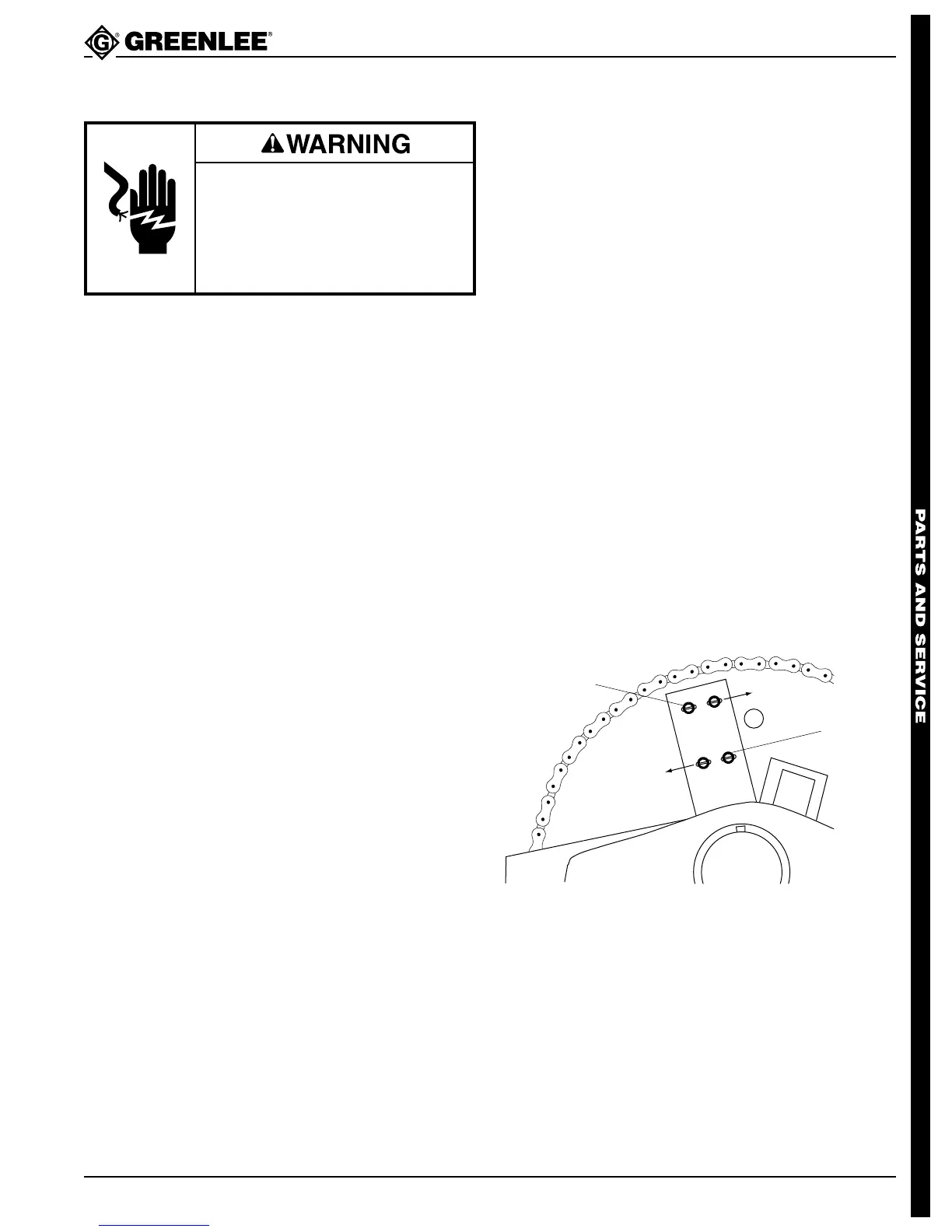 GREENLEE®

WARNING

PARTS AND SERVICE